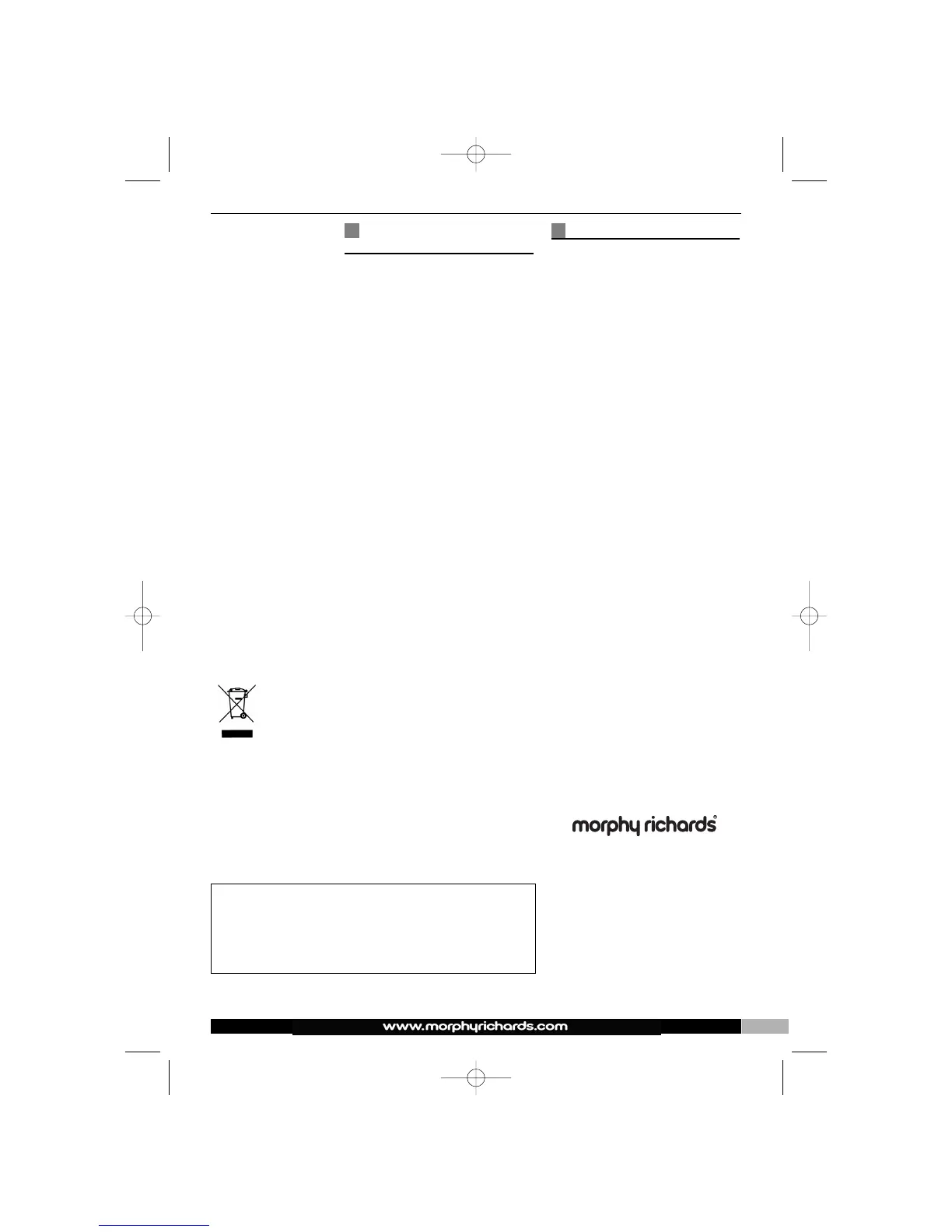 morphy richards®

www.morphyrichards.com